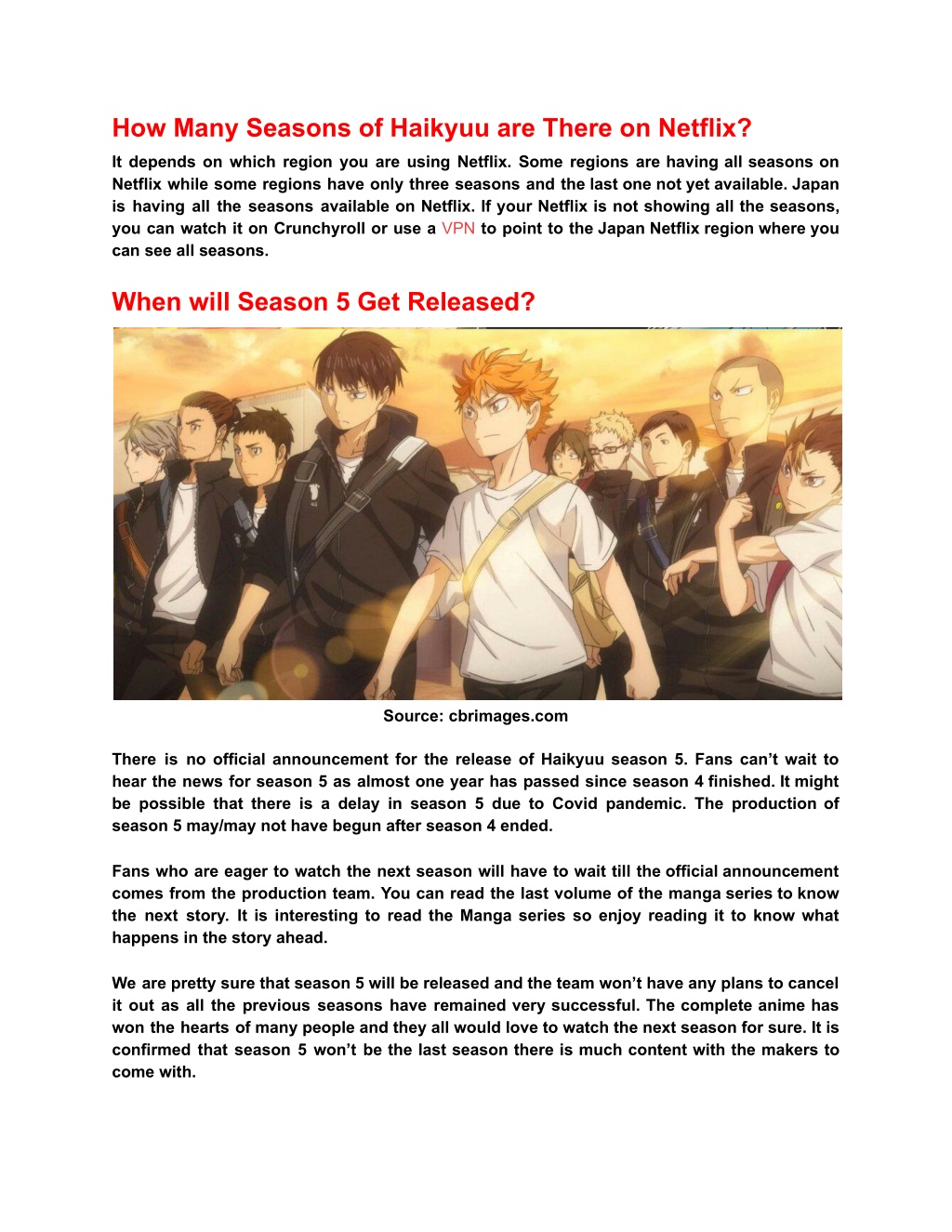 How Many Seasons of Haikyuu are There on Netflix?

It depends on which region you are using Netflix. Some regions are having all seasons on Netflix while some regions have only three seasons and the last one not yet available. Japan is having all the seasons available on Netflix. If your Netflix is not showing all the seasons, you can watch it on Crunchyroll or use a VPN to point to the Japan Netflix region where you can see all seasons.

When will Season 5 Get Released?

Source: cbrimages.com

There is no official announcement for the release of Haikyuu season 5. Fans can't wait to hear the news for season 5 as almost one year has passed since season 4 finished. It might be possible that there is a delay in season 5 due to Covid pandemic. The production of season 5 may/may not have begun after season 4 ended.

Fans who are eager to watch the next season will have to wait till the official announcement comes from the production team. You can read the last volume of the manga series to know the next story. It is interesting to read the Manga series so enjoy reading it to know what happens in the story ahead.

We are pretty sure that season 5 will be released and the team won't have any plans to cancel it out as all the previous seasons have remained very successful. The complete anime has won the hearts of many people and they all would love to watch the next season for sure. It is confirmed that season 5 won't be the last season there is much content with the makers to come with.